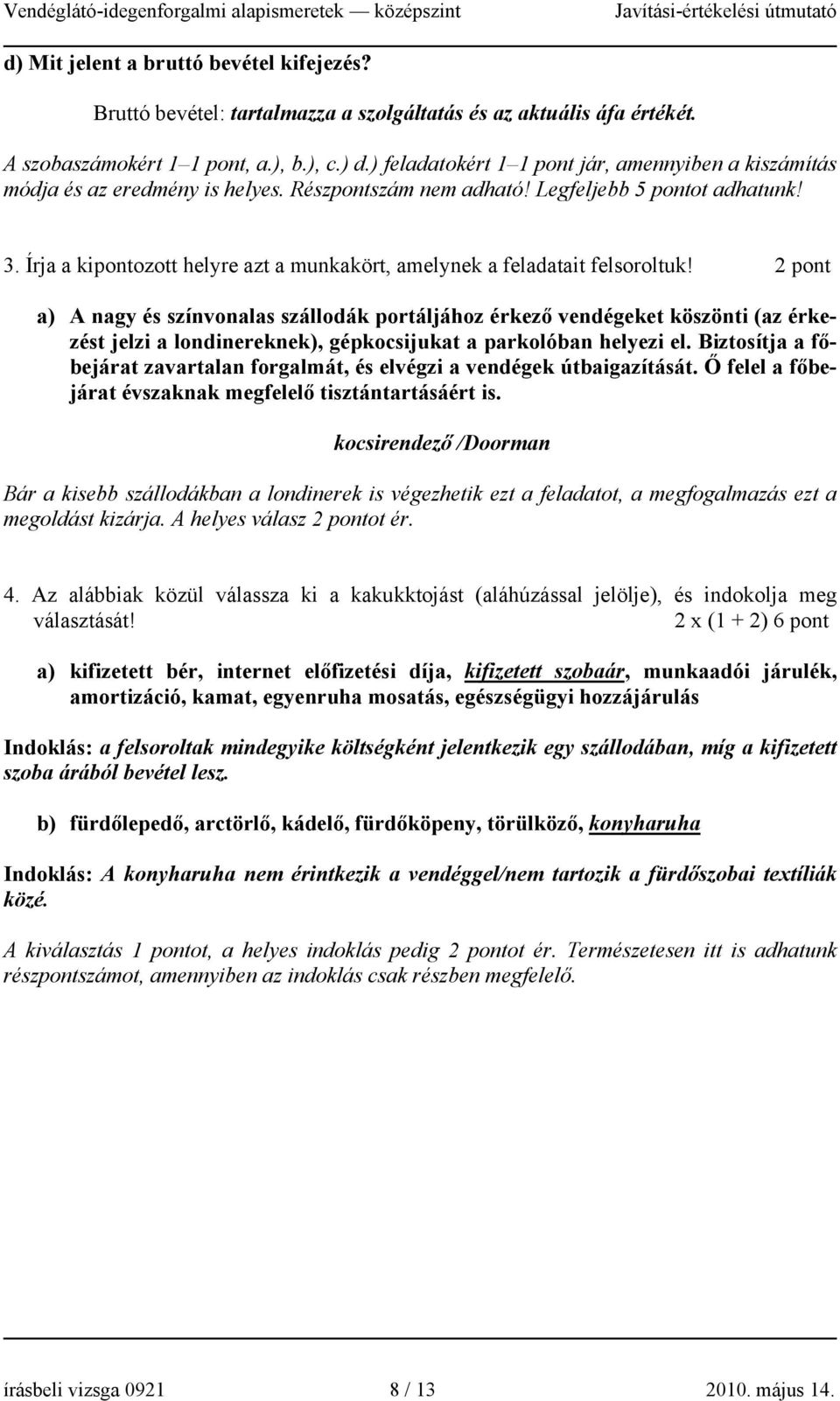 Vendéglátó-idegenforgalmi alapismeretek — középszint Javítási-értékelési útmutató

d) Mit jelent a bruttó bevétel kifejezés?

Bruttó bevétel: tartalmazza a szolgáltatás és az aktuális áfa értékét.

A szobaszámokért 1–1 pont, a.), b.), c.) d.) feladatokért 1–1 pont jár, amennyiben a kiszámítás módja és az eredmény is helyes. Részpontszám nem adható! Legfeljebb 5 pontot adhatunk!

3. Írja a kipontozott helyre azt a munkakört, amelynek a feladatait felsoroltuk! 2 pont

a) A nagy és színvonalas szállodák portáljához érkező vendégeket köszönti (az érkezést jelzi a londinereknek), gépkocsijukat a parkolóban helyezi el. Biztosítja a főbejárat zavartalan forgalmát, és elvégzi a vendégek útbaigazítását. Ő felel a főbejárat évszaknak megfelelő tisztántartásáért is.

kocsirendező /Doorman

Bár a kisebb szállodákban a londinerek is végezhetik ezt a feladatot, a megfogalmazás ezt a megoldást kizárja. A helyes válasz 2 pontot ér.

4. Az alábbiak közül válassza ki a kakukktojást (aláhúzással jelölje), és indokolja meg választását! 2 x (1 + 2) 6 pont

a) kifizetett bér, internet előfizetési díja, kifizetett szobaár, munkaadói járulék, amortizáció, kamat, egyenruha mosatás, egészségügyi hozzájárulás

Indoklás: a felsoroltak mindegyike költségként jelentkezik egy szállodában, míg a kifizetett szoba árából bevétel lesz.

b) fürdőlepedő, arctörlő, kádelő, fürdőköpeny, törülköző, konyharuha

Indoklás: A konyharuha nem érintkezik a vendéggel/nem tartozik a fürdőszobai textíliák közé.

A kiválasztás 1 pontot, a helyes indoklás pedig 2 pontot ér. Természetesen itt is adhatunk részpontszámot, amennyiben az indoklás csak részben megfelelő.

írásbeli vizsga 0921 8 / 13 2010. május 14.